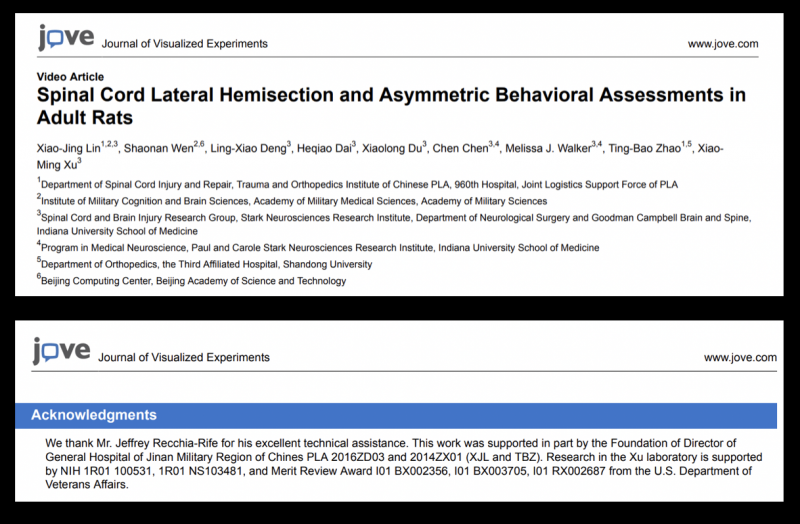 jove Journal of Visualized Experiments www.jove.com

Video Article
Spinal Cord Lateral Hemisection and Asymmetric Behavioral Assessments in Adult Rats

Xiao-Jing Lin$^{1,2,3}$, Shaonan Wen$^{2,6}$, Ling-Xiao Deng$^{3}$, Heqiao Dai$^{3}$, Xiaolong Du$^{3}$, Chen Chen$^{3,4}$, Melissa J. Walker$^{3,4}$, Ting-Bao Zhao$^{1,5}$, Xiao-Ming Xu$^{3}$

$^{1}$Department of Spinal Cord Injury and Repair, Trauma and Orthopedics Institute of Chinese PLA, 960th Hospital, Joint Logistics Support Force of PLA
$^{2}$Institute of Military Cognition and Brain Sciences, Academy of Military Medical Sciences, Academy of Military Sciences
$^{3}$Spinal Cord and Brain Injury Research Group, Stark Neurosciences Research Institute, Department of Neurological Surgery and Goodman Campbell Brain and Spine, Indiana University School of Medicine
$^{4}$Program in Medical Neuroscience, Paul and Carole Stark Neurosciences Research Institute, Indiana University School of Medicine
$^{5}$Department of Orthopedics, the Third Affiliated Hospital, Shandong University
$^{6}$Beijing Computing Center, Beijing Academy of Science and Technology

jove Journal of Visualized Experiments www.jove.com

Acknowledgments

We thank Mr. Jeffrey Recchia-Rife for his excellent technical assistance. This work was supported in part by the Foundation of Director of General Hospital of Jinan Military Region of Chines PLA 2016ZD03 and 2014ZX01 (XJL and TBZ). Research in the Xu laboratory is supported by NIH 1R01 100531, 1R01 NS103481, and Merit Review Award I01 BX002356, I01 BX003705, I01 RX002687 from the U.S. Department of Veterans Affairs.